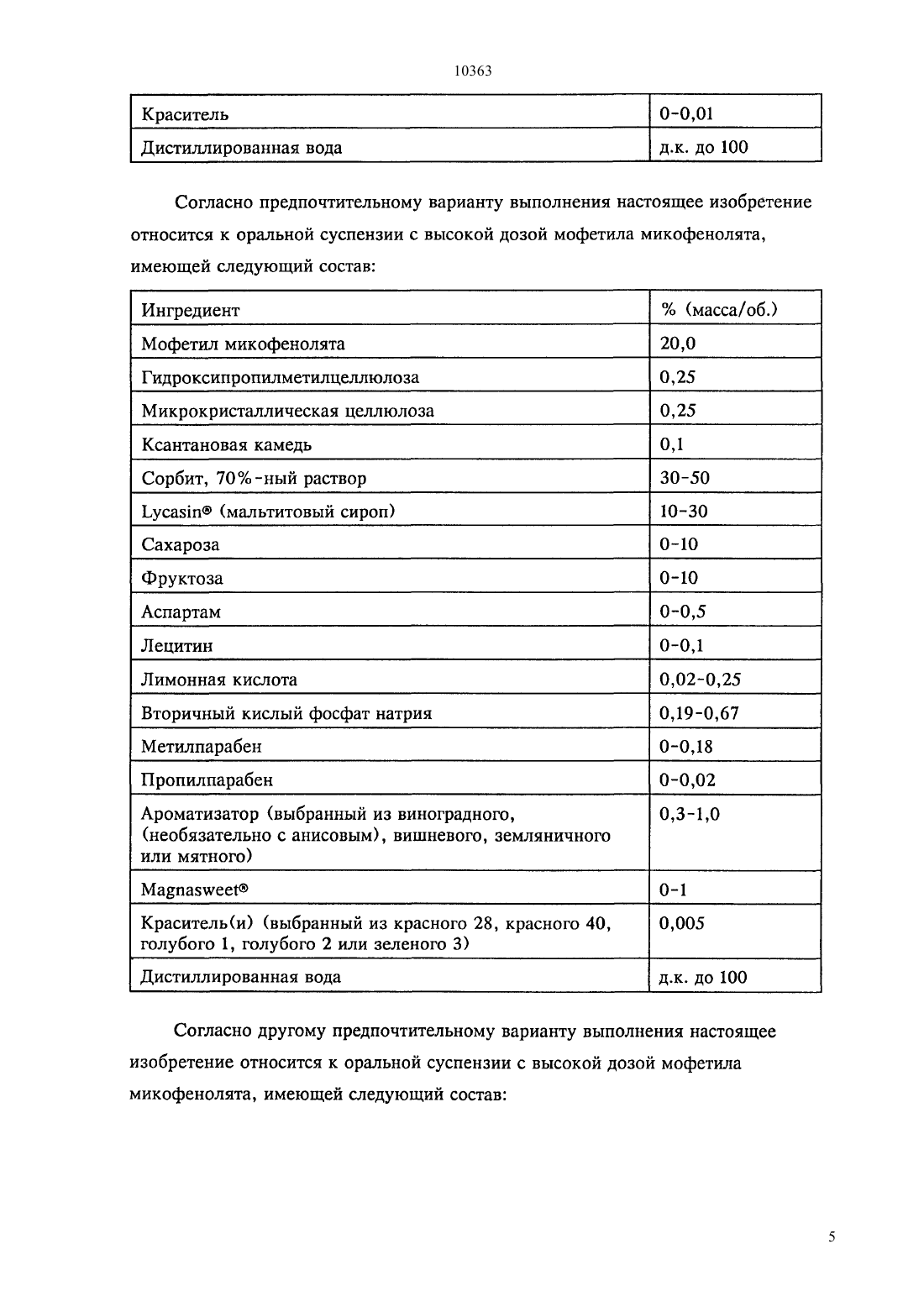 10363

| Краситель | 0-0,01 |
|---|---|
| Дистиллированная вода | д.к. до 100 |

Согласно предпочтительному варианту выполнения настоящее изобретение относится к оральной суспензии с высокой дозой мофетила микофенолята, имеющей следующий состав:

| Ингредиент | % (масса/об.) |
|---|---|
| Мофетил микофенолята | 20,0 |
| Гидроксипропилметилцеллюлоза | 0,25 |
| Микрокристаллическая целлюлоза | 0,25 |
| Ксантановая камедь | 0,1 |
| Сорбит, 70%-ный раствор | 30-50 |
| Lycasin® (мальтитовый сироп) | 10-30 |
| Сахароза | 0-10 |
| Фруктоза | 0-10 |
| Аспартам | 0-0,5 |
| Лецитин | 0-0,1 |
| Лимонная кислота | 0,02-0,25 |
| Вторичный кислый фосфат натрия | 0,19-0,67 |
| Метилпарабен | 0-0,18 |
| Пропилпарабен | 0-0,02 |
| Ароматизатор (выбранный из виноградного, (необязательно с анисовым), вишневого, земляничного или мятного) | 0,3-1,0 |
| Magnasweet® | 0-1 |
| Краситель(и) (выбранный из красного 28, красного 40, голубого 1, голубого 2 или зеленого 3) | 0,005 |
| Дистиллированная вода | д.к. до 100 |

Согласно другому предпочтительному варианту выполнения настоящее изобретение относится к оральной суспензии с высокой дозой мофетила микофенолята, имеющей следующий состав:

5